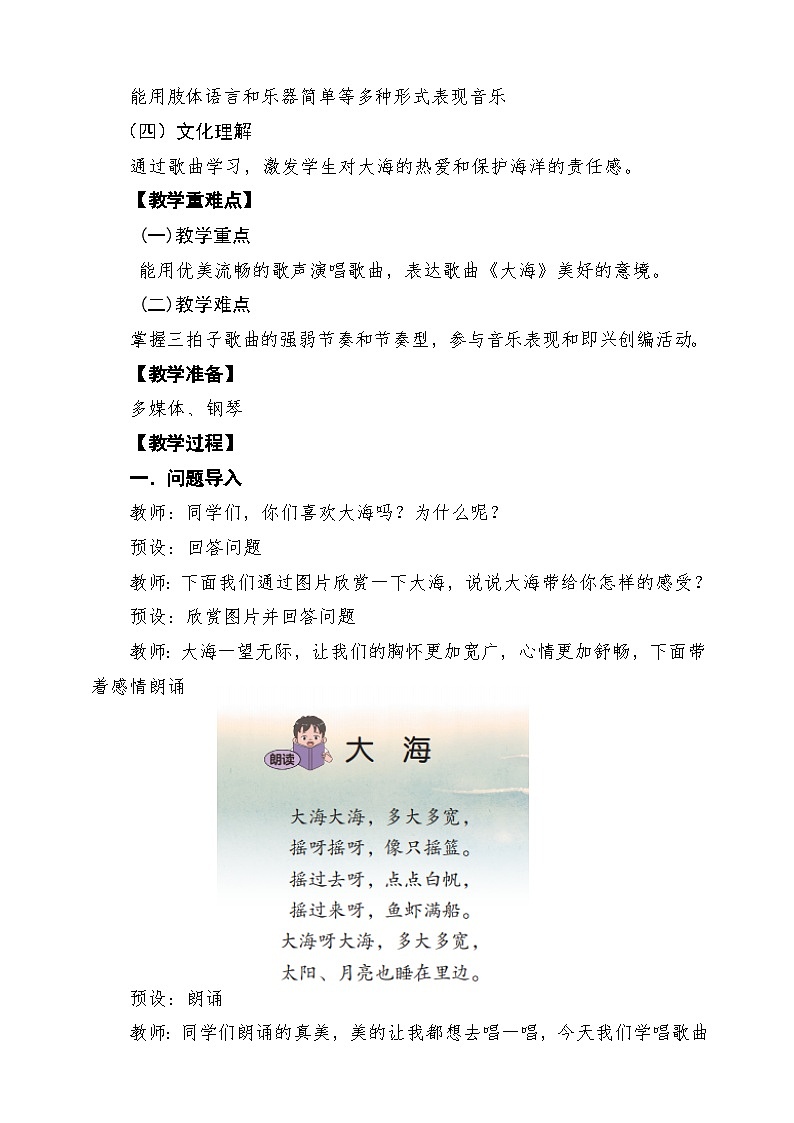 能用肢体语言和乐器简单等多种形式表现音乐

（四）文化理解

通过歌曲学习，激发学生对大海的热爱和保护海洋的责任感。

【教学重难点】

(一)教学重点

能用优美流畅的歌声演唱歌曲，表达歌曲《大海》美好的意境。

(二)教学难点

掌握三拍子歌曲的强弱节奏和节奏型，参与音乐表现和即兴创编活动。

【教学准备】

多媒体、钢琴

【教学过程】

一．问题导入

教师：同学们，你们喜欢大海吗？为什么呢？

预设：回答问题

教师：下面我们通过图片欣赏一下大海，说说大海带给你怎样的感受？

预设：欣赏图片并回答问题

教师：大海一望无际，让我们的胸怀更加宽广，心情更加舒畅，下面带着感情朗诵

朗读 大 海

大海大海，多大多宽，
摇呀摇呀，像只摇篮。
摇过去呀，点点白帆，
摇过来呀，鱼虾满船。
大海呀大海，多大多宽，
太阳、月亮也睡在里边。

预设：朗诵

教师：同学们朗诵的真美，美的让我都想去唱一唱，今天我们学唱歌曲